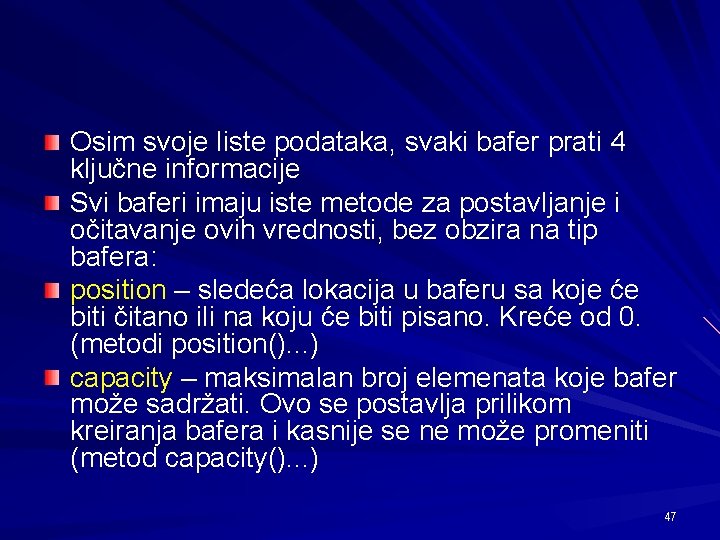 Osim svoje liste podataka, svaki bafer prati 4 ključne informacije

Svi baferi imaju iste metode za postavljanje i očitavanje ovih vrednosti, bez obzira na tip bafera:

position – sledeća lokacija u baferu sa koje će biti čitano ili na koju će biti pisano. Kreće od 0. (metodi position()...)

capacity – maksimalan broj elemenata koje bafer može sadržati. Ovo se postavlja prilikom kreiranja bafera i kasnije se ne može promeniti (metod capacity()...)

47